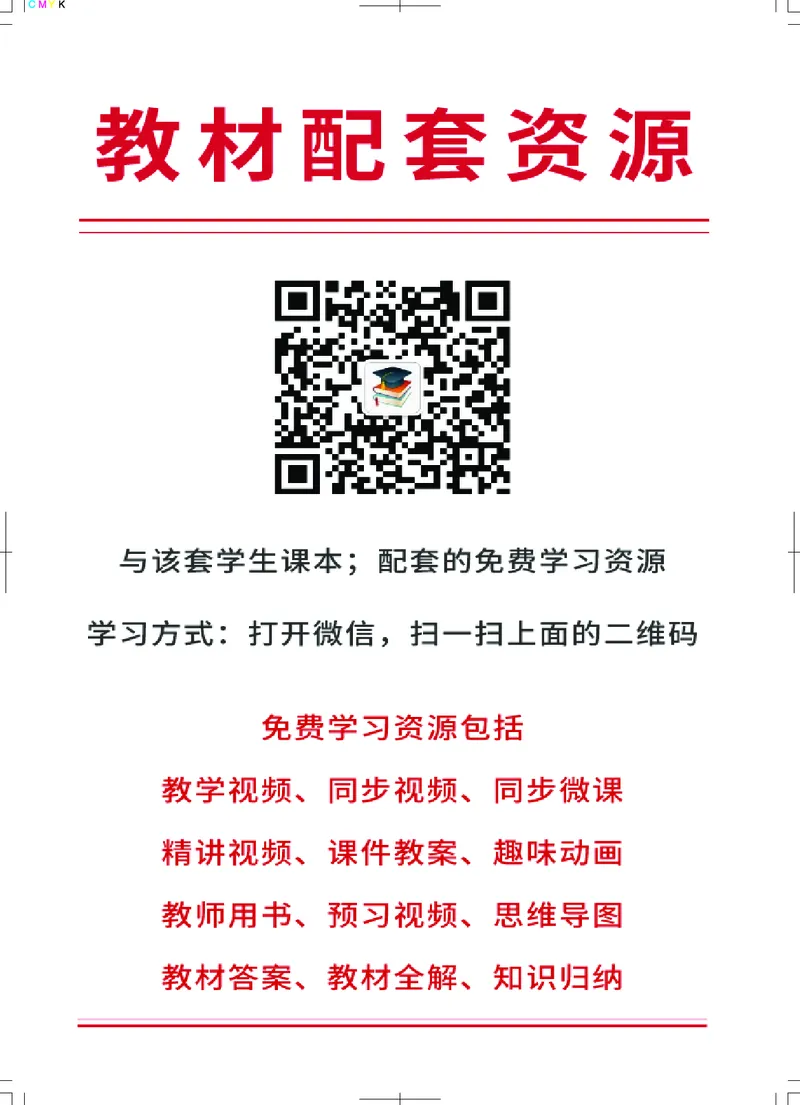 C M Y K

教材配套资源

与该套学生课本；配套的免费学习资源

学习方式：打开微信，扫一扫上面的二维码

免费学习资源包括

教学视频、同步视频、同步微课

精讲视频、课件教案、趣味动画

教师用书、预习视频、思维导图

教材答案、教材全解、知识归纳